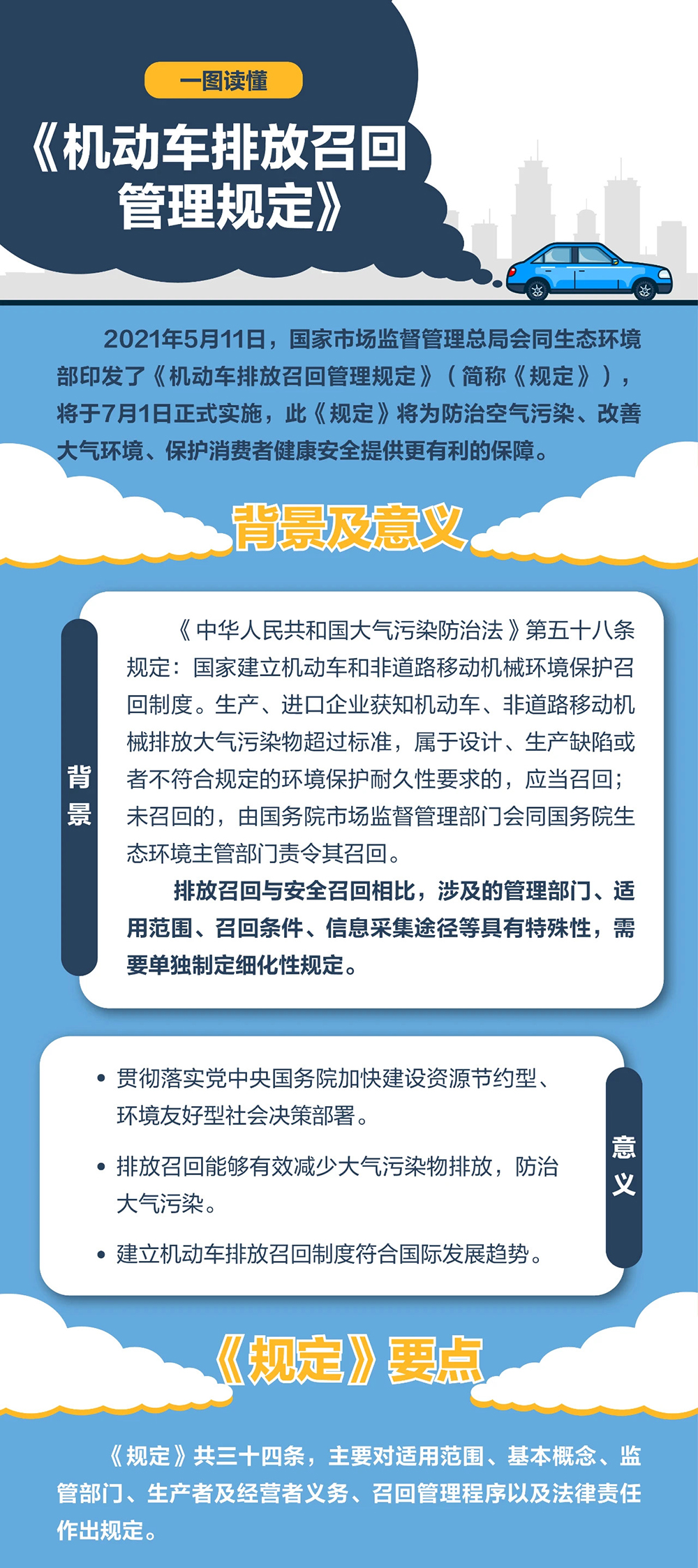 一图读懂

《机动车排放召回管理规定》

2021年5月11日，国家市场监督管理总局会同生态环境部印发了《机动车排放召回管理规定》（简称《规定》），将于7月1日正式实施，此《规定》将为防治空气污染、改善大气环境、保护消费者健康安全提供更有利的保障。

背景及意义

背景

《中华人民共和国大气污染防治法》第五十八条规定：国家建立机动车和非道路移动机械环境保护召回制度。生产、进口企业获知机动车、非道路移动机械排放大气污染物超过标准，属于设计、生产缺陷或者不符合规定的环境保护耐久性要求的，应当召回；未召回的，由国务院市场监督管理部门会同国务院生态环境主管部门责令其召回。

排放召回与安全召回相比，涉及的管理部门、适用范围、召回条件、信息采集途径等具有特殊性，需要单独制定细化性规定。

意义

• 贯彻落实党中央国务院加快建设资源节约型、环境友好型社会决策部署。

• 排放召回能够有效减少大气污染物排放，防治大气污染。

• 建立机动车排放召回制度符合国际发展趋势。

《规定》要点

《规定》共三十四条，主要对适用范围、基本概念、监管部门、生产者及经营者义务、召回管理程序以及法律责任作出规定。